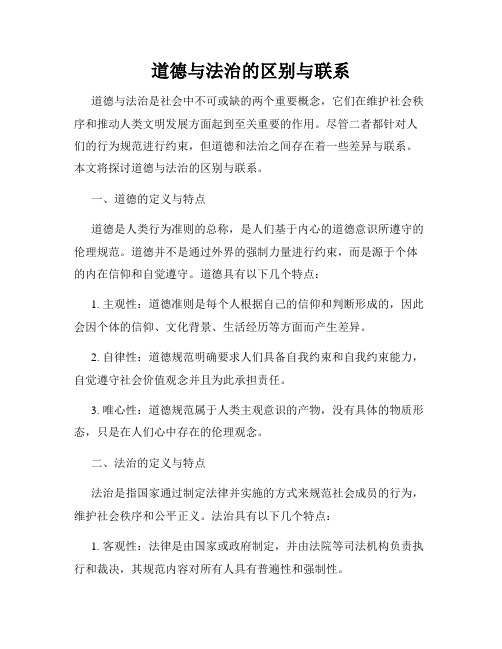 道德与法治的区别与联系

道德与法治是社会中不可或缺的两个重要概念，它们在维护社会秩序和推动人类文明发展方面起到至关重要的作用。尽管二者都针对人们的行为规范进行约束，但道德和法治之间存在着一些差异与联系。本文将探讨道德与法治的区别与联系。

一、道德的定义与特点

道德是人类行为准则的总称，是人们基于内心的道德意识所遵守的伦理规范。道德并不是通过外界的强制力量进行约束，而是源于个体的内在信仰和自觉遵守。道德具有以下几个特点：

1. 主观性：道德准则是每个人根据自己的信仰和判断形成的，因此会因个体的信仰、文化背景、生活经历等方面而产生差异。

2. 自律性：道德规范明确要求人们具备自我约束和自我约束能力，自觉遵守社会价值观念并且为此承担责任。

3. 唯心性：道德规范属于人类主观意识的产物，没有具体的物质形态，只是在人们心中存在的伦理观念。

二、法治的定义与特点

法治是指国家通过制定法律并实施的方式来规范社会成员的行为，维护社会秩序和公平正义。法治具有以下几个特点：

1. 客观性：法律是由国家或政府制定，并由法院等司法机构负责执行和裁决，其规范内容对所有人具有普遍性和强制性。